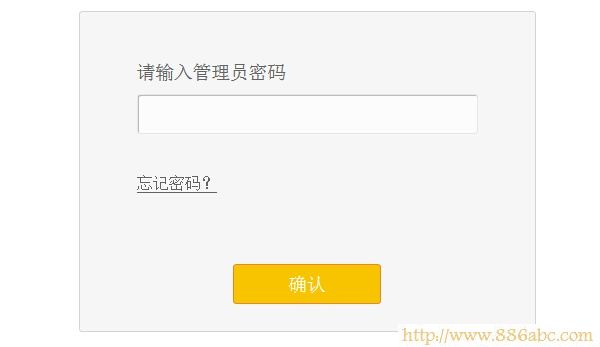 请输入管理员密码

忘记密码？

确认

http://www.886abc.com